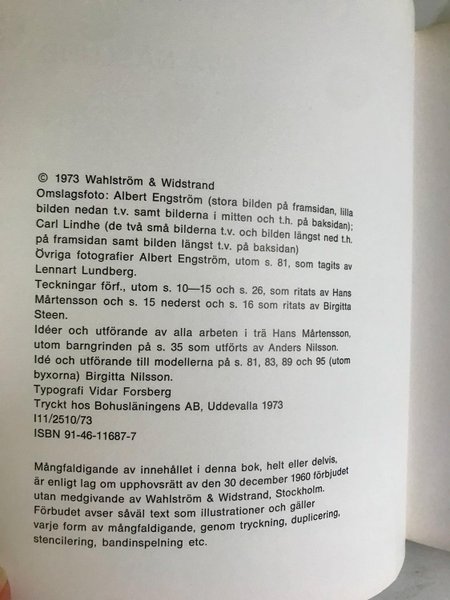 © 1973 Wahlström & Widstrand
Omslagsfoto: Albert Engström (stora bilden på framsidan, lilla bilden nedan t.v. samt bilderna i mitten och t.h. på baksidan); Carl Lindhe (de två små bilderna t.v. och bilden längst ned t.h. på framsidan samt bilden längst t.v. på baksidan)
Övriga fotografier Albert Engström, utom s. 81, som tagits av Lennart Lundberg.
Teckningar förf., utom s. 10—15 och s. 26, som ritats av Hans Mårtensson och s. 15 nederst och s. 16 som ritats av Birgitta Steen.
Idéer och utförande av alla arbeten i trä Hans Mårtensson, utom barngrinden på s. 35 som utförts av Anders Nilsson.
Idé och utförande till modellerna på s. 81, 83, 89 och 95 (utom byxorna) Birgitta Nilsson.
Typografi Vidar Forsberg
Tryckt hos Bohusläningens AB, Uddevalla 1973
I11/2510/73
ISBN 91-46-11687-7

Mångfaldigande av innehållet i denna bok, helt eller delvis, är enligt lag om upphovsrätt av den 30 december 1960 förbjudet utan medgivande av Wahlström & Widstrand, Stockholm. Förbudet avser såväl text som illustrationer och gäller varje form av mångfaldigande, genom tryckning, duplicering, stencilering, bandinspelning etc.